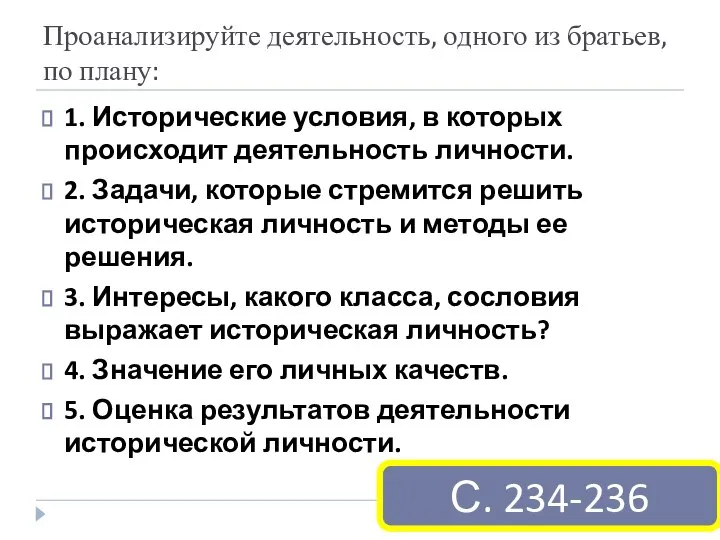 Проанализируйте деятельность, одного из братьев, по плану:

1. Исторические условия, в которых происходит деятельность личности.

2. Задачи, которые стремится решить историческая личность и методы ее решения.

3. Интересы, какого класса, сословия выражает историческая личность?

4. Значение его личных качеств.

5. Оценка результатов деятельности исторической личности.

С. 234-236